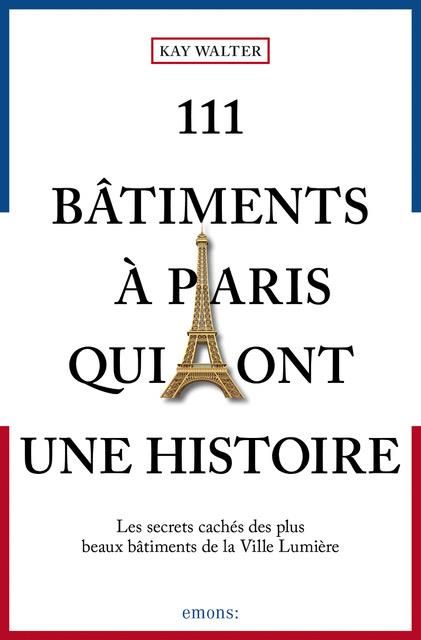 KAY WALTER

111
BÂTIMENTS
À PARIS
QUI ONT
UNE HISTOIRE

Les secrets cachés des plus beaux bâtiments de la Ville Lumière

emons: